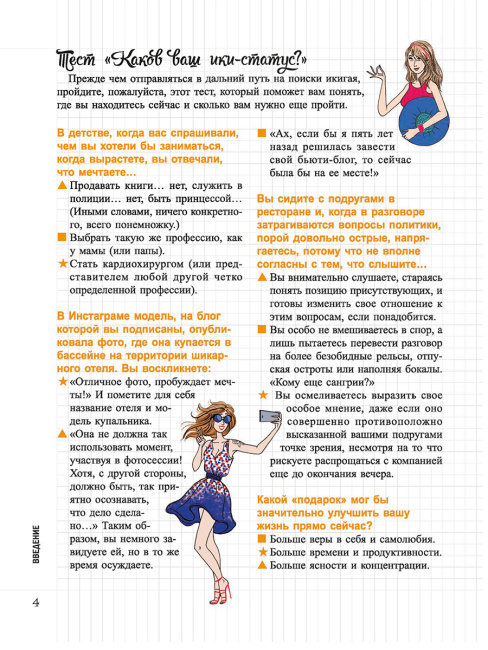 Тест «Каков ваш ики-статус?»

Прежде чем отправляться в дальний путь на поиски икигая, пройдите, пожалуйста, этот тест, который поможет вам понять, где вы находитесь сейчас и сколько вам нужно еще пройти.

В детстве, когда вас спрашивали, чем вы хотели бы заниматься, когда вырастете, вы отвечали, что мечтаете…

▲ Продавать книги… нет, служить в полиции… нет, быть принцессой… (Иными словами, ничего конкретного, всего понемножку.)

■ Выбрать такую же профессию, как у мамы (или папы).

★ Стать кардиохирургом (или представителем любой другой четко определенной профессии).

В Инстаграме модель, на блог которой вы подписаны, опубликовала фото, где она купается в бассейне на территории шикарного отеля. Вы воскликнете:

★ «Отличное фото, пробуждает мечты!» И пометите для себя название отеля и модель купальника.

▲ «Она не должна так использовать момент, участвуя в фотосессии! Хотя, с другой стороны, должно быть, так приятно осознавать, что дело сделано…» Таким образом, вы немного завидуете ей, но в то же время осуждаете.

■ «Ах, если бы я пять лет назад решилась завести свой бьюти-блог, то сейчас была бы на ее месте!»

Вы сидите с подругами в ресторане и, когда в разговоре затрагиваются вопросы политики, порой довольно острые, напрягаетесь, потому что не вполне согласны с тем, что слышите…

▲ Вы внимательно слушаете, стараясь понять позицию присутствующих, и готовы изменить свое отношение к этим вопросам, если понадобится.

■ Вы особо не вмешиваетесь в спор, а лишь пытаетесь перевести разговор на более безобидные рельсы, отпуская остроты или наполняя бокалы. «Кому еще сангрии?»

★ Вы осмеливаетесь выразить свое особое мнение, даже если оно совершенно противоположно высказанной вашими подругами точке зрения, несмотря на то что рискуете распрощаться с компанией еще до окончания вечера.

Какой «подарок» мог бы значительно улучшить вашу жизнь прямо сейчас?

■ Больше веры в себя и самолюбия.

★ Больше времени и продуктивности.

▲ Больше ясности и концентрации.

ВВЕДЕНИЕ

4